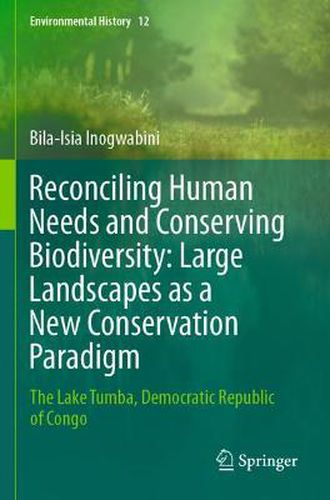 Environmental History 12

Bila-Isia Inogwabini

Reconciling Human Needs and Conserving Biodiversity: Large Landscapes as a New Conservation Paradigm

The Lake Tumba, Democratic Republic of Congo

Springer